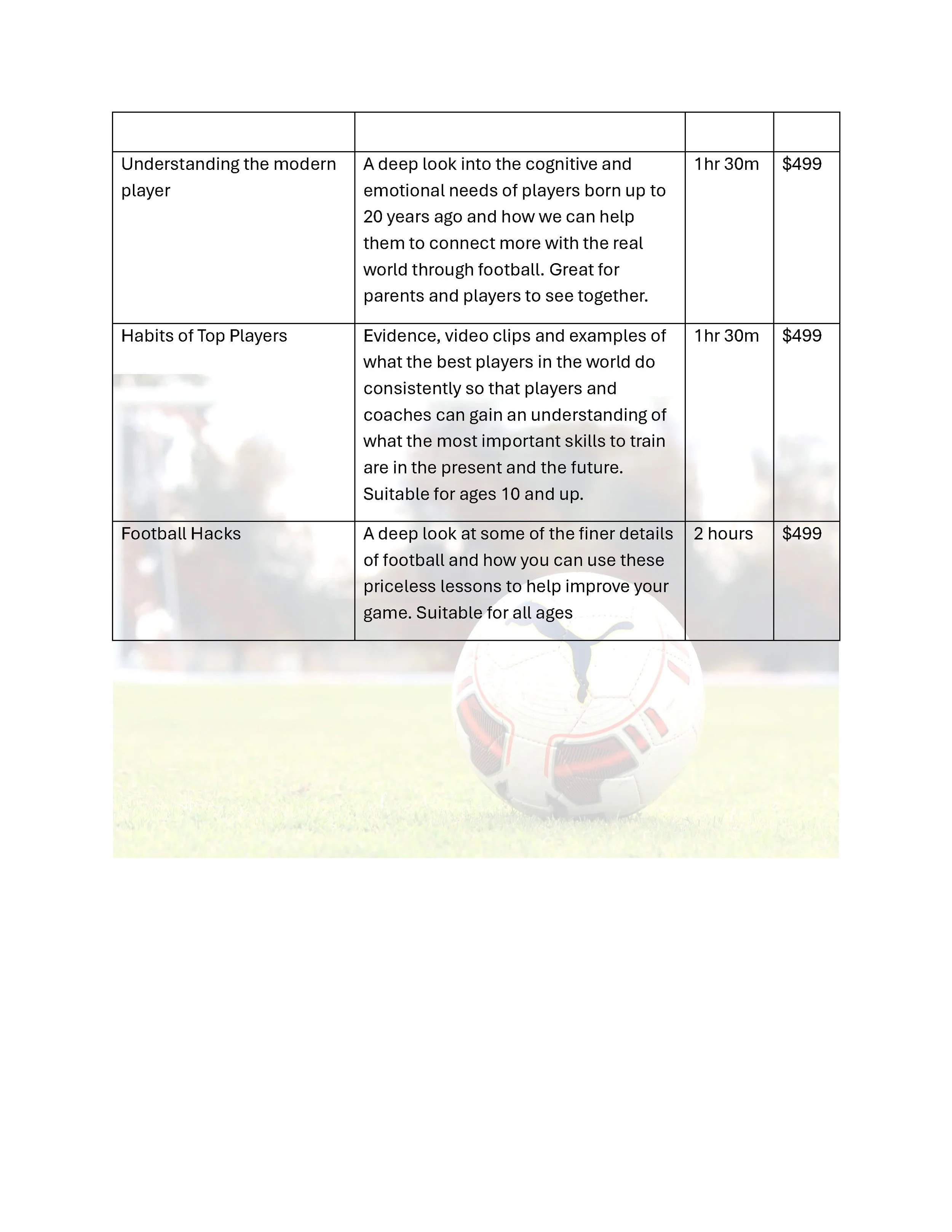 | | | | |
|---|---|---|---|
| Understanding the modern player | A deep look into the cognitive and emotional needs of players born up to 20 years ago and how we can help them to connect more with the real world through football. Great for parents and players to see together. | 1hr 30m | \$499 |
| Habits of Top Players | Evidence, video clips and examples of what the best players in the world do consistently so that players and coaches can gain an understanding of what the most important skills to train are in the present and the future. Suitable for ages 10 and up. | 1hr 30m | \$499 |
| Football Hacks | A deep look at some of the finer details of football and how you can use these priceless lessons to help improve your game. Suitable for all ages | 2 hours | \$499 |